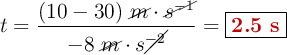 $t = \frac{(10 - 30)\ \cancel{m} \cdot \cancel{s^{-1}}}{-8\ \cancel{m} \cdot s^{\cancel{-2}}} = \boxed{\mathbf{2.5\ s}}$